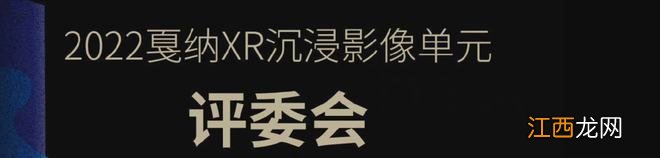 2022戛纳XR沉浸影像单元

评委会

江西龙网